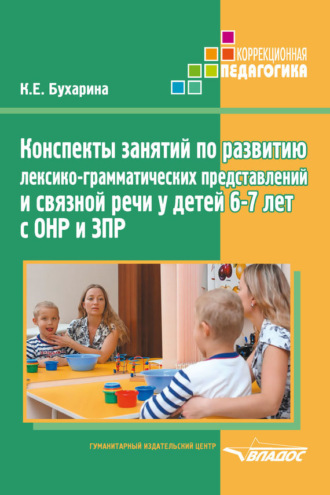 КОРРЕКЦИОННАЯ
ПЕДАГОГИКА

К.Е. Бухарина

Конспекты занятий по развитию лексико-грамматических представлений и связной речи у детей 6-7 лет с ОНР и ЗПР

ГУМАНИТАРНЫЙ ИЗДАТЕЛЬСКИЙ ЦЕНТР
ВЛАДОС